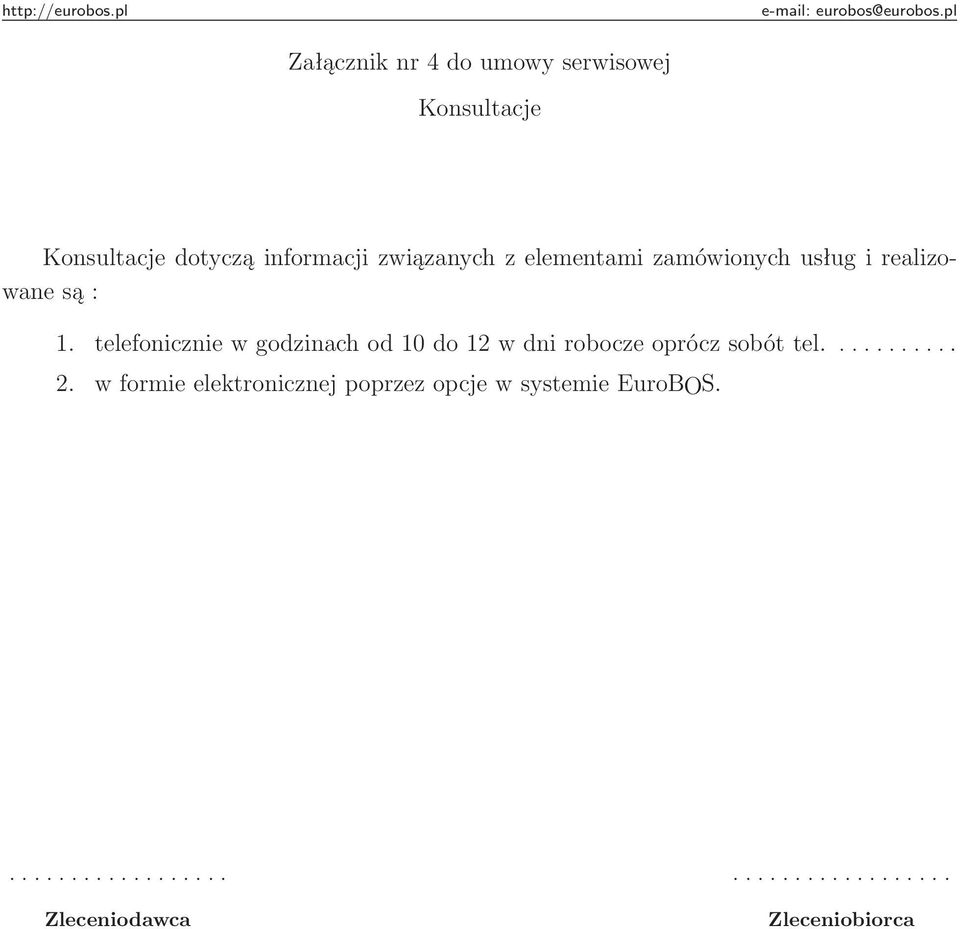 http://eurobos.pl

e-mail: eurobos@eurobos.pl

Załącznik nr 4 do umowy serwisowej

Konsultacje

Konsultacje dotyczą informacji związanych z elementami zamówionych usług i realizowane są :

1. telefonicznie w godzinach od 10 do 12 w dni robocze oprócz sobót tel. . . . . . . . . . .

2. w formie elektronicznej poprzez opcje w systemie EuroBOS.

. . . . . . . . . . . . . . . . . .

Zleceniodawca

. . . . . . . . . . . . . . . . . .

Zleceniobiorca